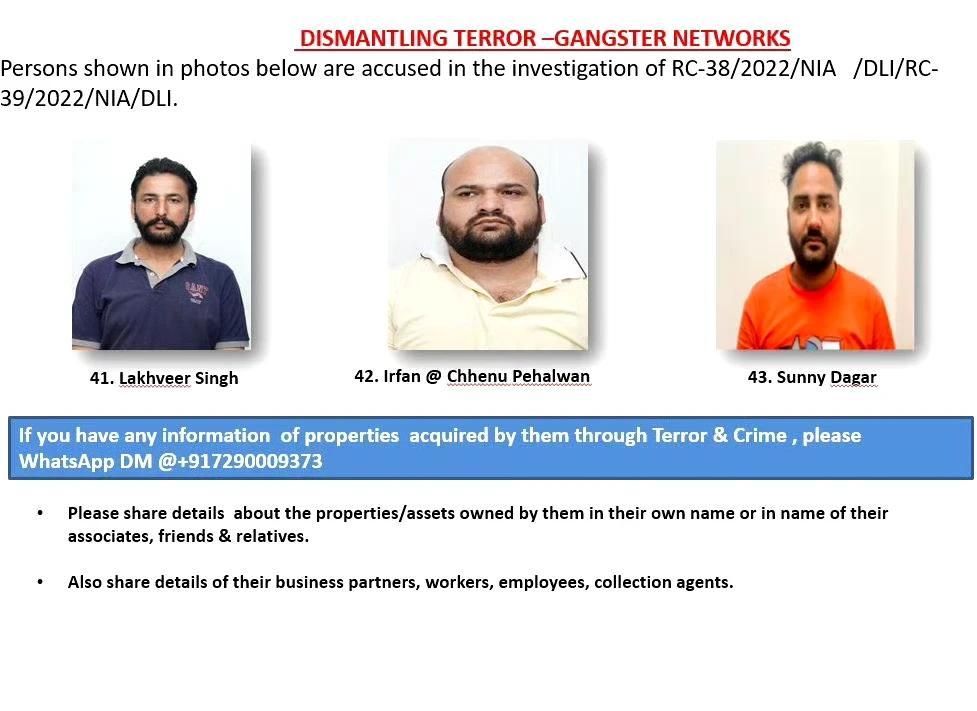 DISMANTLING TERROR –GANGSTER NETWORKS

Persons shown in photos below are accused in the investigation of RC-38/2022/NIA /DLI/RC-39/2022/NIA/DLI.

41. Lakhveer Singh

42. Irfan @ Chhenu Pehalwan

43. Sunny Dagar

If you have any information of properties acquired by them through Terror & Crime , please WhatsApp DM @+917290009373

• Please share details about the properties/assets owned by them in their own name or in name of their associates, friends & relatives.

• Also share details of their business partners, workers, employees, collection agents.